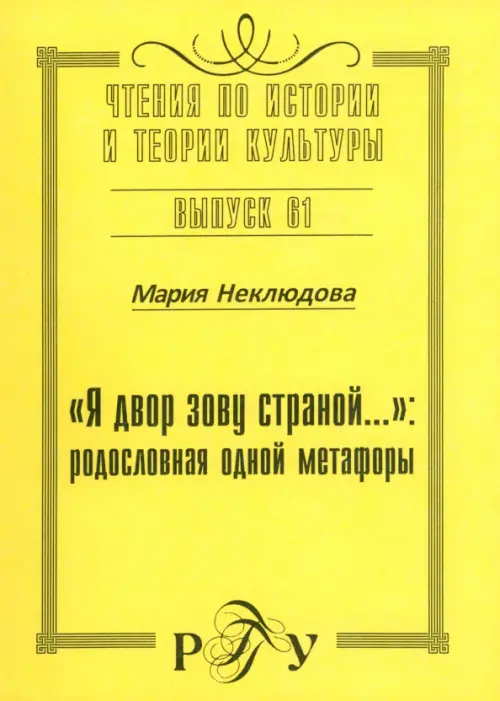 ЧТЕНИЯ ПО ИСТОРИИ И ТЕОРИИ КУЛЬТУРЫ

ВЫПУСК 61

Мария Неклюдова

«Я двор зову страной...»: родословная одной метафоры

РГГУ